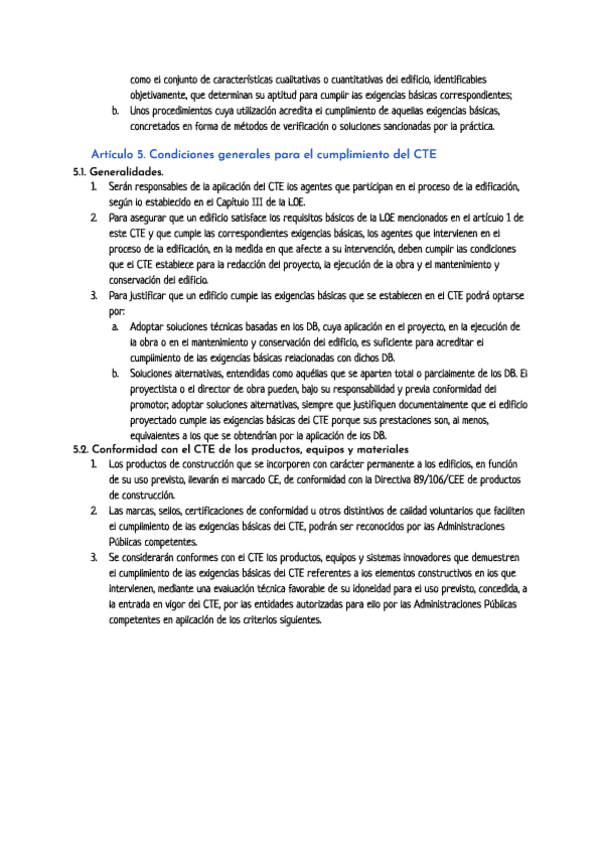 como el conjunto de características cualitativas o cuantitativas del edificio, identificables objetivamente, que determinan su aptitud para cumplir las exigencias básicas correspondientes;

b. Unos procedimientos cuya utilización acredita el cumplimiento de aquellas exigencias básicas, concretados en forma de métodos de verificación o soluciones sancionadas por la práctica.

Artículo 5. Condiciones generales para el cumplimiento del CTE

5.1. Generalidades.

1. Serán responsables de la aplicación del CTE los agentes que participan en el proceso de la edificación, según lo establecido en el Capítulo III de la LOE.

2. Para asegurar que un edificio satisface los requisitos básicos de la LOE mencionados en el artículo 1 de este CTE y que cumple las correspondientes exigencias básicas, los agentes que intervienen en el proceso de la edificación, en la medida en que afecte a su intervención, deben cumplir las condiciones que el CTE establece para la redacción del proyecto, la ejecución de la obra y el mantenimiento y conservación del edificio.

3. Para justificar que un edificio cumple las exigencias básicas que se establecen en el CTE podrá optarse por:

a. Adoptar soluciones técnicas basadas en los DB, cuya aplicación en el proyecto, en la ejecución de la obra o en el mantenimiento y conservación del edificio, es suficiente para acreditar el cumplimiento de las exigencias básicas relacionadas con dichos DB.

b. Soluciones alternativas, entendidas como aquéllas que se aparten total o parcialmente de los DB. El proyectista o el director de obra pueden, bajo su responsabilidad y previa conformidad del promotor, adoptar soluciones alternativas, siempre que justifiquen documentalmente que el edificio proyectado cumple las exigencias básicas del CTE porque sus prestaciones son, al menos, equivalentes a los que se obtendrían por la aplicación de los DB.

5.2. Conformidad con el CTE de los productos, equipos y materiales

1. Los productos de construcción que se incorporen con carácter permanente a los edificios, en función de su uso previsto, llevarán el marcado CE, de conformidad con la Directiva 89/106/CEE de productos de construcción.

2. Las marcas, sellos, certificaciones de conformidad u otros distintivos de calidad voluntarios que faciliten el cumplimiento de las exigencias básicas del CTE, podrán ser reconocidos por las Administraciones Públicas competentes.

3. Se considerarán conformes con el CTE los productos, equipos y sistemas innovadores que demuestren el cumplimiento de las exigencias básicas del CTE referentes a los elementos constructivos en los que intervienen, mediante una evaluación técnica favorable de su idoneidad para el uso previsto, concedida, a la entrada en vigor del CTE, por las entidades autorizadas para ello por las Administraciones Públicas competentes en aplicación de los criterios siguientes.